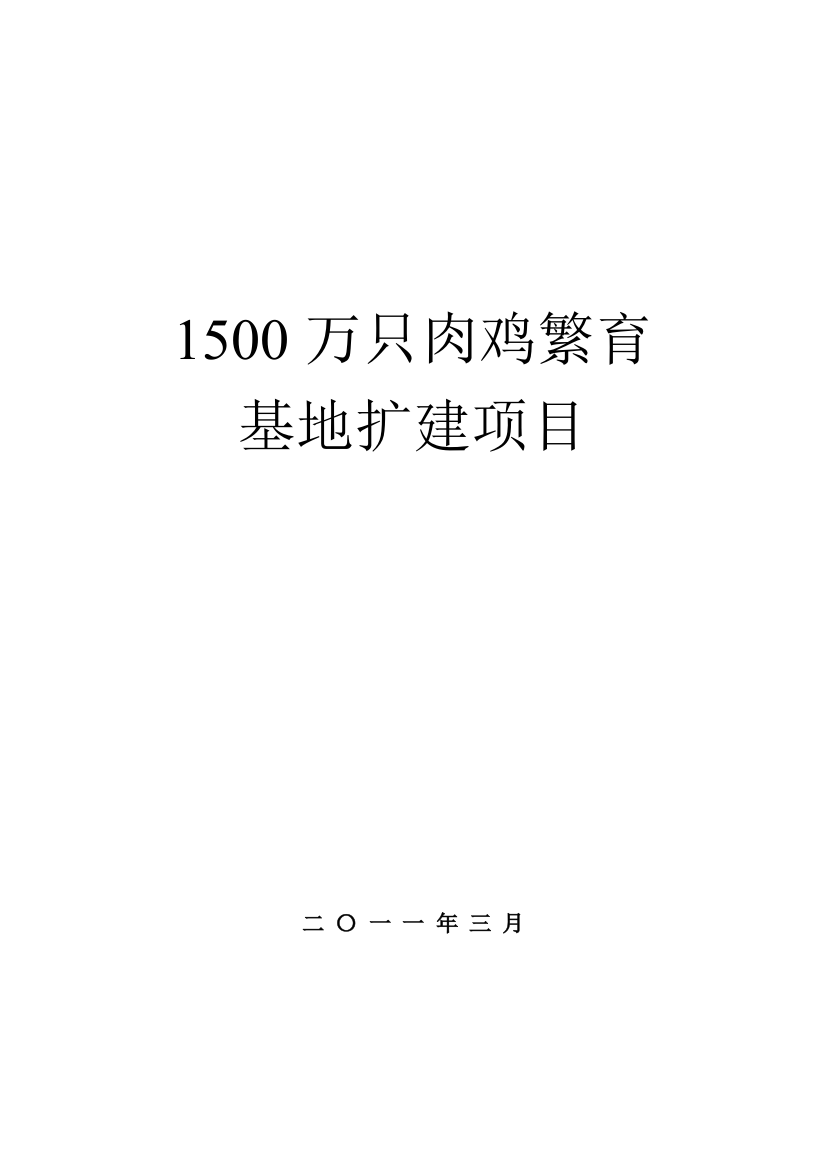 1500 万只肉鸡繁育
基地扩建项目

二〇一一年三月